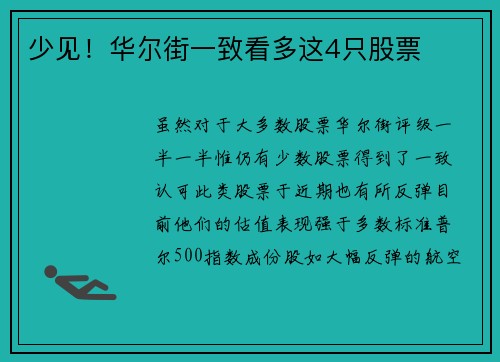 少见！华尔街一致看多这4只股票

虽然对于大多数股票华尔街评级一半一半惟仍有少数股票得到了一致认可此类股票于近期也有所反弹目前他们的估值表现强于多数标准普尔500指数成份股如大幅反弹的航空